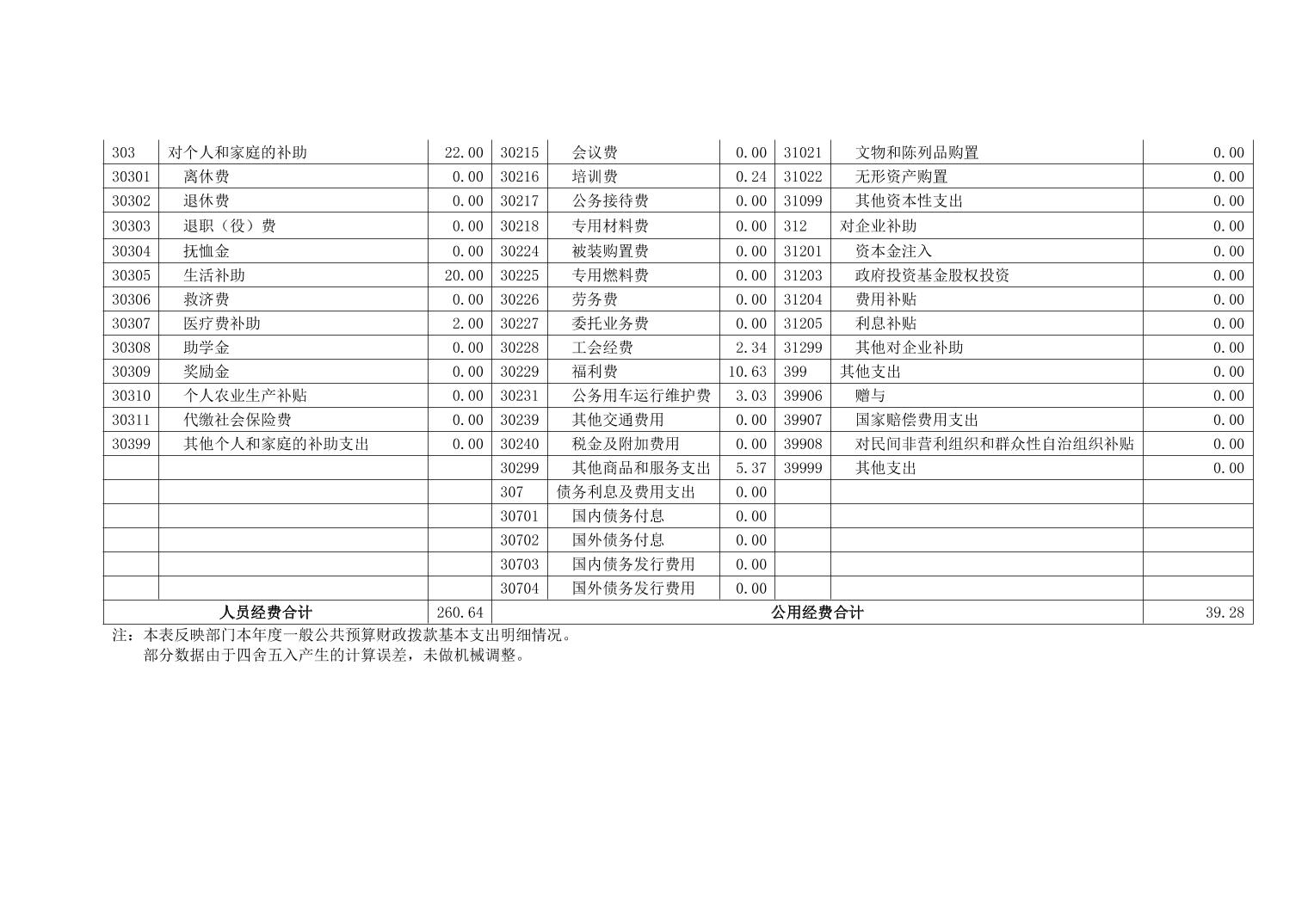 | 303 | 对个人和家庭的补助 | 22.00 | 30215 | 会议费 | 0.00 | 31021 | 文物和陈列品购置 | 0.00 |
|---|---|---|---|---|---|---|---|---|
| 30301 | 离休费 | 0.00 | 30216 | 培训费 | 0.24 | 31022 | 无形资产购置 | 0.00 |
| 30302 | 退休费 | 0.00 | 30217 | 公务接待费 | 0.00 | 31099 | 其他资本性支出 | 0.00 |
| 30303 | 退职（役）费 | 0.00 | 30218 | 专用材料费 | 0.00 | 312 | 对企业补助 | 0.00 |
| 30304 | 抚恤金 | 0.00 | 30224 | 被装购置费 | 0.00 | 31201 | 资本金注入 | 0.00 |
| 30305 | 生活补助 | 20.00 | 30225 | 专用燃料费 | 0.00 | 31203 | 政府投资基金股权投资 | 0.00 |
| 30306 | 救济费 | 0.00 | 30226 | 劳务费 | 0.00 | 31204 | 费用补贴 | 0.00 |
| 30307 | 医疗费补助 | 2.00 | 30227 | 委托业务费 | 0.00 | 31205 | 利息补贴 | 0.00 |
| 30308 | 助学金 | 0.00 | 30228 | 工会经费 | 2.34 | 31299 | 其他对企业补助 | 0.00 |
| 30309 | 奖励金 | 0.00 | 30229 | 福利费 | 10.63 | 399 | 其他支出 | 0.00 |
| 30310 | 个人农业生产补贴 | 0.00 | 30231 | 公务用车运行维护费 | 3.03 | 39906 | 赠与 | 0.00 |
| 30311 | 代缴社会保险费 | 0.00 | 30239 | 其他交通费用 | 0.00 | 39907 | 国家赔偿费用支出 | 0.00 |
| 30399 | 其他个人和家庭的补助支出 | 0.00 | 30240 | 税金及附加费用 | 0.00 | 39908 | 对民间非营利组织和群众性自治组织补贴 | 0.00 |
| | | | 30299 | 其他商品和服务支出 | 5.37 | 39999 | 其他支出 | 0.00 |
| | | | 307 | 债务利息及费用支出 | 0.00 | | | |
| | | | 30701 | 国内债务付息 | 0.00 | | | |
| | | | 30702 | 国外债务付息 | 0.00 | | | |
| | | | 30703 | 国内债务发行费用 | 0.00 | | | |
| | | | 30704 | 国外债务发行费用 | 0.00 | | | |
| 人员经费合计 | | 260.64 | 公用经费合计 | | | | | 39.28 |

注：本表反映部门本年度一般公共预算财政拨款基本支出明细情况。
部分数据由于四舍五入产生的计算误差，未做机械调整。